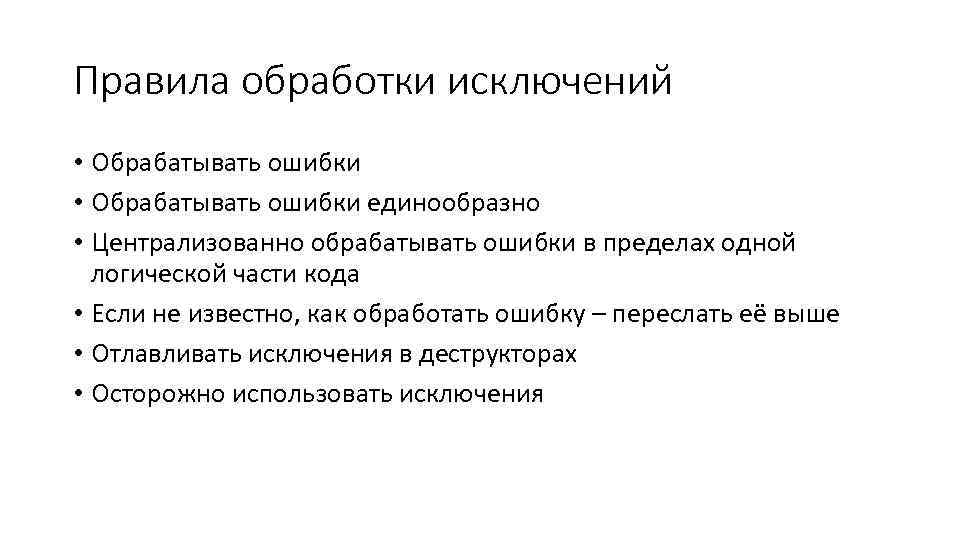 Правила обработки исключений

• Обрабатывать ошибки
• Обрабатывать ошибки единообразно
• Централизованно обрабатывать ошибки в пределах одной логической части кода
• Если не известно, как обработать ошибку – переслать её выше
• Отлавливать исключения в деструкторах
• Осторожно использовать исключения